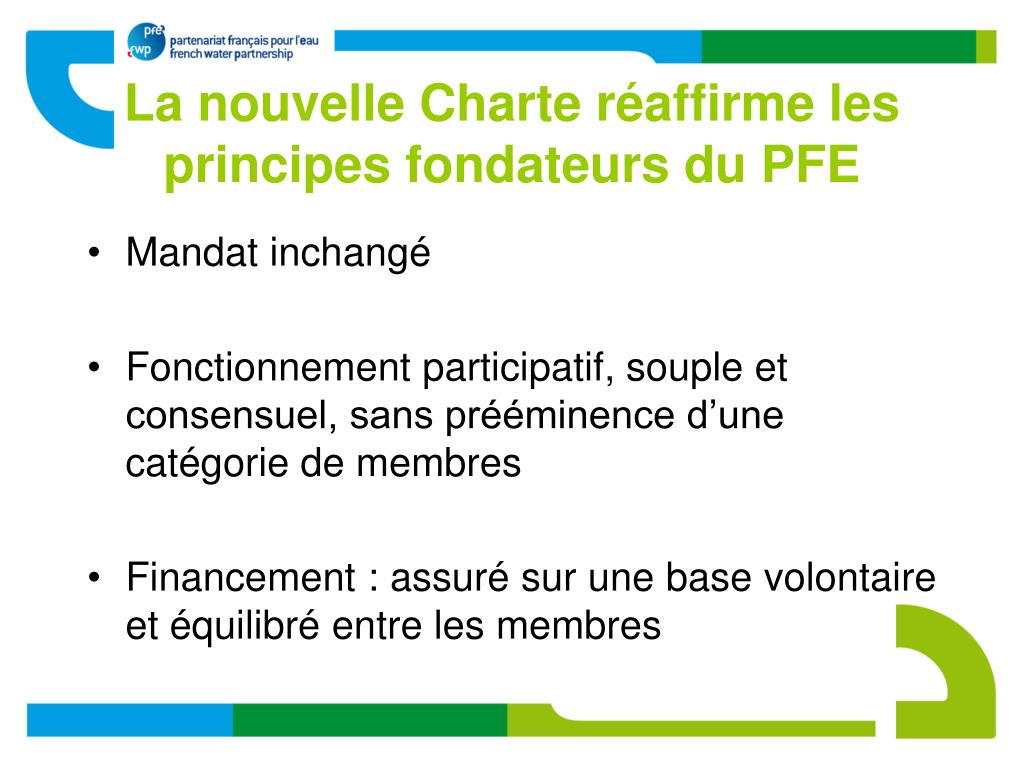 pfe fwp partenariat français pour l'eau french water partnership

La nouvelle Charte réaffirme les principes fondateurs du PFE

• Mandat inchangé

• Fonctionnement participatif, souple et consensuel, sans prééminence d'une catégorie de membres

• Financement : assuré sur une base volontaire et équilibré entre les membres